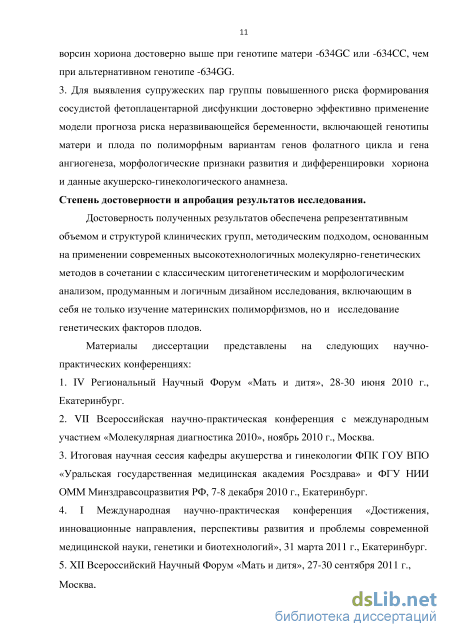 11

ворсин хориона достоверно выше при генотипе матери -634GC или -634CC, чем при альтернативном генотипе -634GG.

3. Для выявления супружеских пар группы повышенного риска формирования сосудистой фетоплацентарной дисфункции достоверно эффективно применение модели прогноза риска неразвивающейся беременности, включающей генотипы матери и плода по полиморфным вариантам генов фолатного цикла и гена ангиогенеза, морфологические признаки развития и дифференцировки хориона и данные акушерско-гинекологического анамнеза.

Степень достоверности и апробация результатов исследования.

Достоверность полученных результатов обеспечена репрезентативным объемом и структурой клинических групп, методическим подходом, основанным на применении современных высокотехнологичных молекулярно-генетических методов в сочетании с классическим цитогенетическим и морфологическим анализом, продуманным и логичным дизайном исследования, включающим в себя не только изучение материнских полиморфизмов, но и исследование генетических факторов плодов.

Материалы диссертации представлены на следующих научно-практических конференциях:

1. IV Региональный Научный Форум «Мать и дитя», 28-30 июня 2010 г., Екатеринбург.

2. VII Всероссийская научно-практическая конференция с международным участием «Молекулярная диагностика 2010», ноябрь 2010 г., Москва.

3. Итоговая научная сессия кафедры акушерства и гинекологии ФПК ГОУ ВПО «Уральская государственная медицинская академия Росздрава» и ФГУ НИИ ОММ Минздравсоцразвития РФ, 7-8 декабря 2010 г., Екатеринбург.

4. I Международная научно-практическая конференция «Достижения, инновационные направления, перспективы развития и проблемы современной медицинской науки, генетики и биотехнологий», 31 марта 2011 г., Екатеринбург.

5. XII Всероссийский Научный Форум «Мать и дитя», 27-30 сентября 2011 г., Москва.

dsLib.net
библиотека диссертаций